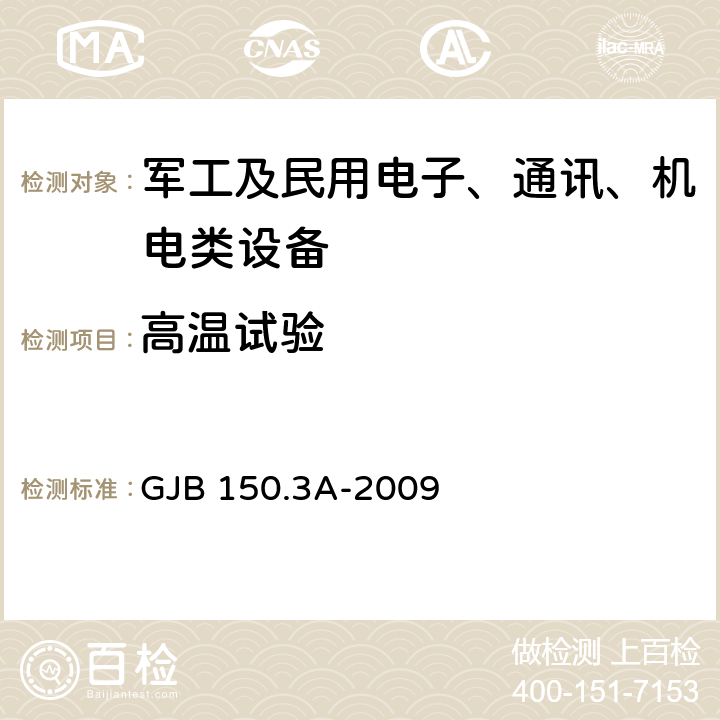 MA CNAS AC ilac-MRA

检测对象：军工及民用电子、通讯、机电类设备

检测项目：高温试验

检测标准：GJB 150.3A-2009

百检
Baijiantest.com

做检测 上百检
400-151-7153